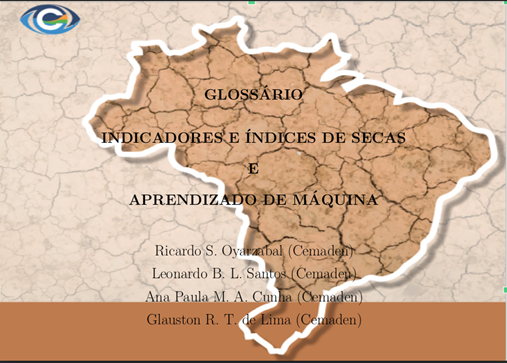 GLOSSÁRIO

INDICADORES E ÍNDICES DE SECAS

E

APRENDIZADO DE MÁQUINA

Ricardo S. Oyarzabal (Cemaden)
Leonardo B. L. Santos (Cemaden)
Ana Paula M. A. Cunha (Cemaden)
Glauston R. T. de Lima (Cemaden)